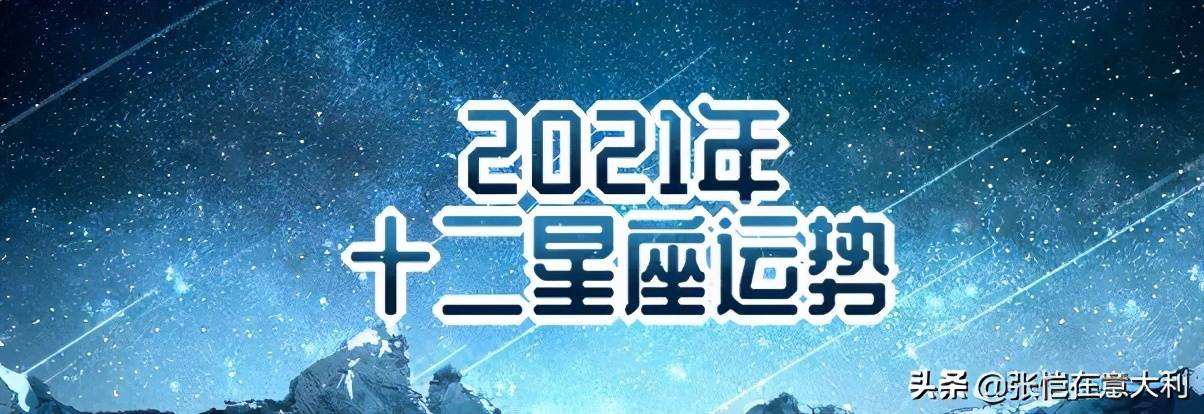 2021年
十二星座运势

头条 @张恺在意大利